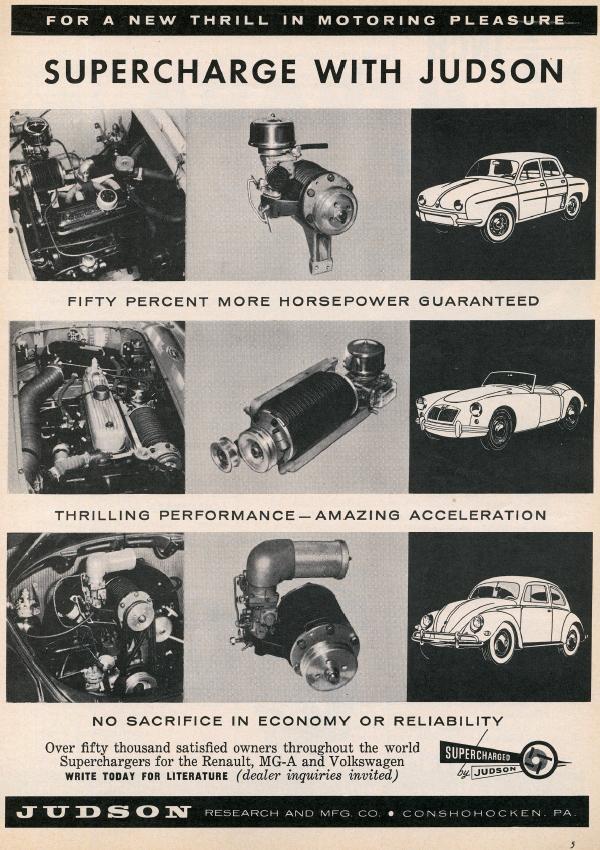 FOR A NEW THRILL IN MOTORING PLEASURE

SUPERCHARGE WITH JUDSON

FIFTY PERCENT MORE HORSEPOWER GUARANTEED

THRILLING PERFORMANCE—AMAZING ACCELERATION

NO SACRIFICE IN ECONOMY OR RELIABILITY

Over fifty thousand satisfied owners throughout the world
Superchargers for the Renault, MG-A and Volkswagen
WRITE TODAY FOR LITERATURE (dealer inquiries invited)

SUPERCHARGED by JUDSON

JUDSON RESEARCH AND MFG. CO. • CONSHOHOCKEN, PA.

5